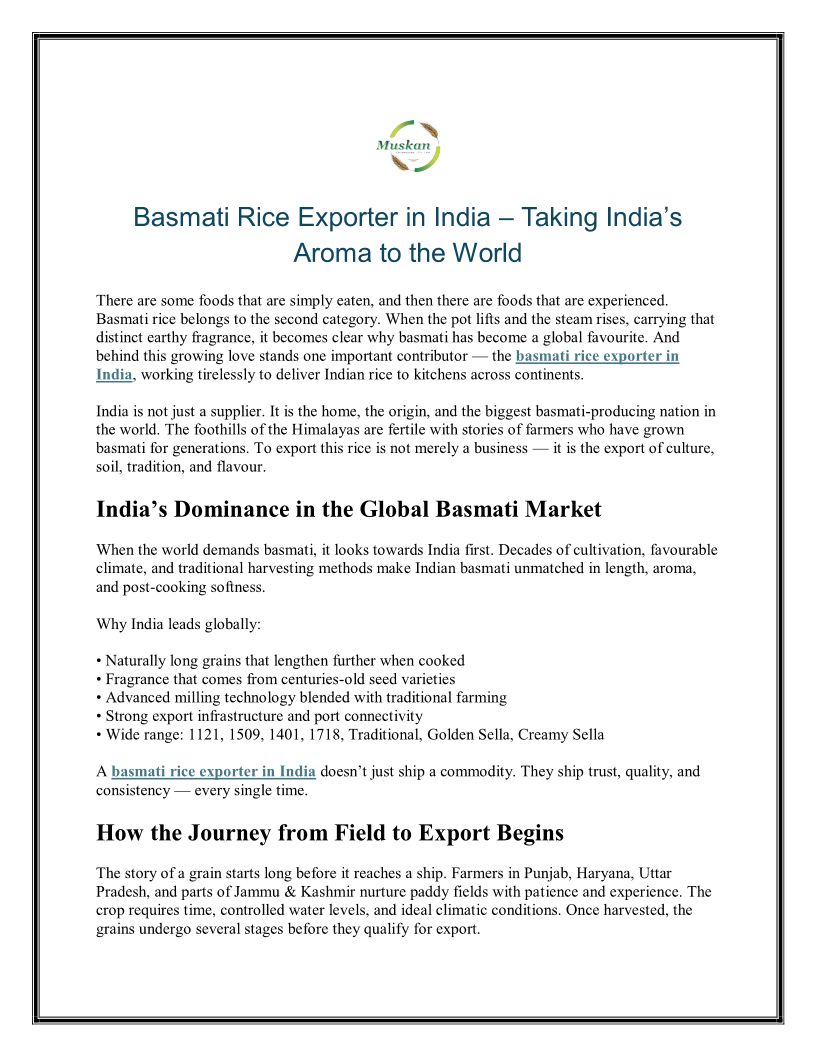 Muskan

Basmati Rice Exporter in India – Taking India's Aroma to the World

There are some foods that are simply eaten, and then there are foods that are experienced. Basmati rice belongs to the second category. When the pot lifts and the steam rises, carrying that distinct earthy fragrance, it becomes clear why basmati has become a global favourite. And behind this growing love stands one important contributor — the basmati rice exporter in India, working tirelessly to deliver Indian rice to kitchens across continents.

India is not just a supplier. It is the home, the origin, and the biggest basmati-producing nation in the world. The foothills of the Himalayas are fertile with stories of farmers who have grown basmati for generations. To export this rice is not merely a business — it is the export of culture, soil, tradition, and flavour.

India's Dominance in the Global Basmati Market

When the world demands basmati, it looks towards India first. Decades of cultivation, favourable climate, and traditional harvesting methods make Indian basmati unmatched in length, aroma, and post-cooking softness.

Why India leads globally:

• Naturally long grains that lengthen further when cooked
• Fragrance that comes from centuries-old seed varieties
• Advanced milling technology blended with traditional farming
• Strong export infrastructure and port connectivity
• Wide range: 1121, 1509, 1401, 1718, Traditional, Golden Sella, Creamy Sella

A basmati rice exporter in India doesn't just ship a commodity. They ship trust, quality, and consistency — every single time.

How the Journey from Field to Export Begins

The story of a grain starts long before it reaches a ship. Farmers in Punjab, Haryana, Uttar Pradesh, and parts of Jammu & Kashmir nurture paddy fields with patience and experience. The crop requires time, controlled water levels, and ideal climatic conditions. Once harvested, the grains undergo several stages before they qualify for export.